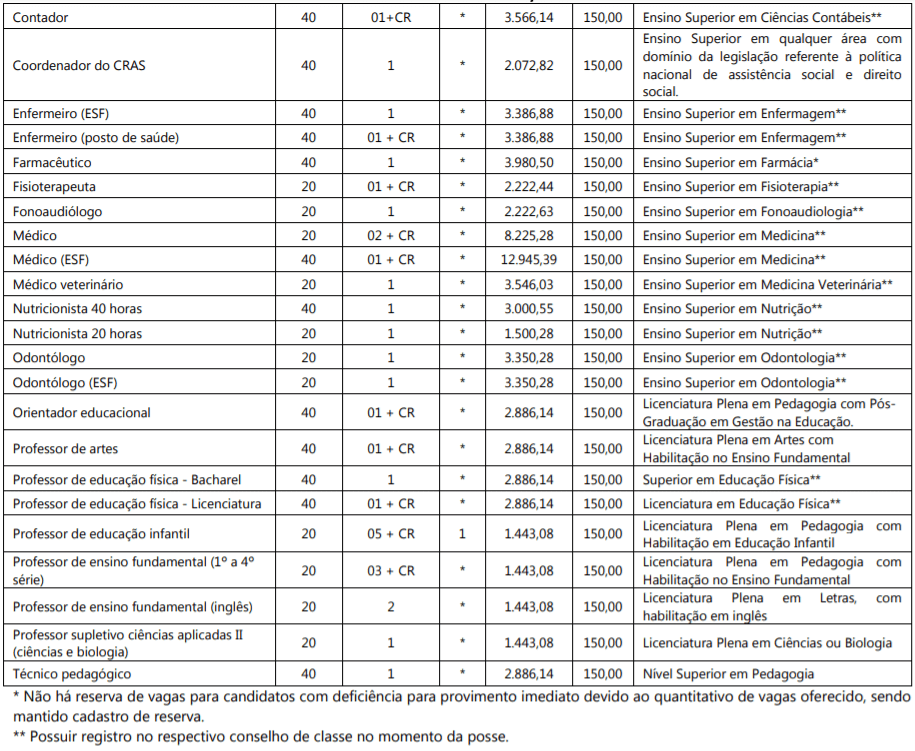 | Contador | 40 | 01+CR | * | 3.566,14 | 150,00 | Ensino Superior em Ciências Contábeis** |
|---|---|---|---|---|---|---|
| Coordenador do CRAS | 40 | 1 | * | 2.072,82 | 150,00 | Ensino Superior em qualquer área com domínio da legislação referente à política nacional de assistência social e direito social. |
| Enfermeiro (ESF) | 40 | 1 | * | 3.386,88 | 150,00 | Ensino Superior em Enfermagem** |
| Enfermeiro (posto de saúde) | 40 | 01 + CR | * | 3.386,88 | 150,00 | Ensino Superior em Enfermagem** |
| Farmacêutico | 40 | 1 | * | 3.980,50 | 150,00 | Ensino Superior em Farmácia* |
| Fisioterapeuta | 20 | 01 + CR | * | 2.222,44 | 150,00 | Ensino Superior em Fisioterapia** |
| Fonoaudiólogo | 20 | 1 | * | 2.222,63 | 150,00 | Ensino Superior em Fonoaudiologia** |
| Médico | 20 | 02 + CR | * | 8.225,28 | 150,00 | Ensino Superior em Medicina** |
| Médico (ESF) | 40 | 01 + CR | * | 12.945,39 | 150,00 | Ensino Superior em Medicina** |
| Médico veterinário | 20 | 1 | * | 3.546,03 | 150,00 | Ensino Superior em Medicina Veterinária** |
| Nutricionista 40 horas | 40 | 1 | * | 3.000,55 | 150,00 | Ensino Superior em Nutrição** |
| Nutricionista 20 horas | 20 | 1 | * | 1.500,28 | 150,00 | Ensino Superior em Nutrição** |
| Odontólogo | 20 | 1 | * | 3.350,28 | 150,00 | Ensino Superior em Odontologia** |
| Odontólogo (ESF) | 20 | 1 | * | 3.350,28 | 150,00 | Ensino Superior em Odontologia** |
| Orientador educacional | 40 | 01 + CR | * | 2.886,14 | 150,00 | Licenciatura Plena em Pedagogia com Pós-Graduação em Gestão na Educação. |
| Professor de artes | 40 | 01 + CR | * | 2.886,14 | 150,00 | Licenciatura Plena em Artes com Habilitação no Ensino Fundamental |
| Professor de educação física - Bacharel | 40 | 1 | * | 2.886,14 | 150,00 | Superior em Educação Física** |
| Professor de educação física - Licenciatura | 40 | 01 + CR | * | 2.886,14 | 150,00 | Licenciatura em Educação Física** |
| Professor de educação infantil | 20 | 05 + CR | 1 | 1.443,08 | 150,00 | Licenciatura Plena em Pedagogia com Habilitação em Educação Infantil |
| Professor de ensino fundamental (1º a 4º série) | 20 | 03 + CR | * | 1.443,08 | 150,00 | Licenciatura Plena em Pedagogia com Habilitação no Ensino Fundamental |
| Professor de ensino fundamental (inglês) | 20 | 2 | * | 1.443,08 | 150,00 | Licenciatura Plena em Letras, com habilitação em inglês |
| Professor supletivo ciências aplicadas II (ciências e biologia) | 20 | 1 | * | 1.443,08 | 150,00 | Licenciatura Plena em Ciências ou Biologia |
| Técnico pedagógico | 40 | 1 | * | 2.886,14 | 150,00 | Nível Superior em Pedagogia |

* Não há reserva de vagas para candidatos com deficiência para provimento imediato devido ao quantitativo de vagas oferecido, sendo mantido cadastro de reserva.

** Possuir registro no respectivo conselho de classe no momento da posse.